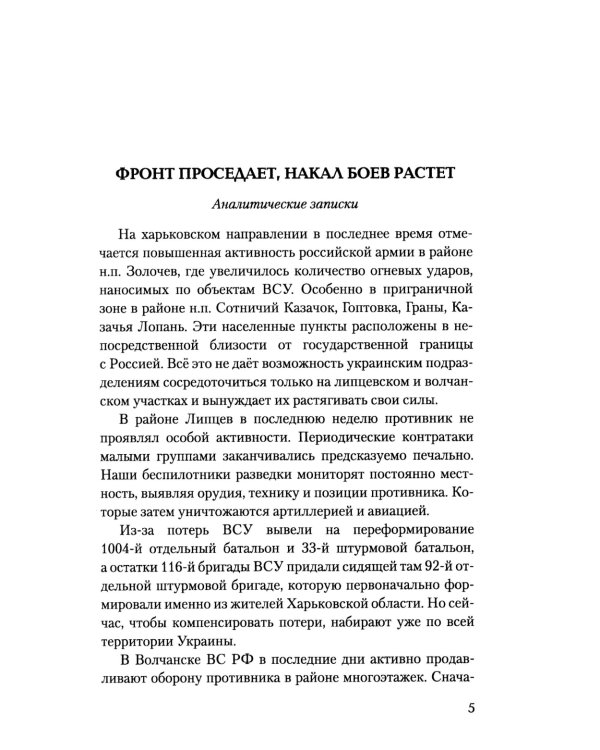 ФРОНТ ПРОСЕДАЕТ, НАКАЛ БОЕВ РАСТЕТ

Аналитические записки

На харьковском направлении в последнее время отмечается повышенная активность российской армии в районе н.п. Золочев, где увеличилось количество огневых ударов, наносимых по объектам ВСУ. Особенно в приграничной зоне в районе н.п. Сотничий Казачок, Гоптовка, Граны, Казачья Лопань. Эти населенные пункты расположены в непосредственной близости от государственной границы с Россией. Всё это не даёт возможность украинским подразделениям сосредоточиться только на липцевском и волчанском участках и вынуждает их растягивать свои силы.

В районе Липцев в последнюю неделю противник не проявлял особой активности. Периодические контратаки малыми группами заканчивались предсказуемо печально. Наши беспилотники разведки мониторят постоянно местность, выявляя орудия, технику и позиции противника. Которые затем уничтожаются артиллерией и авиацией.

Из-за потерь ВСУ вывели на переформирование 1004-й отдельный батальон и 33-й штурмовой батальон, а остатки 116-й бригады ВСУ придали сидящей там 92-й отдельной штурмовой бригаде, которую первоначально формировали именно из жителей Харьковской области. Но сейчас, чтобы компенсировать потери, набирают уже по всей территории Украины.

В Волчанске ВС РФ в последние дни активно продавливают оборону противника в районе многоэтажек. Снача-

5